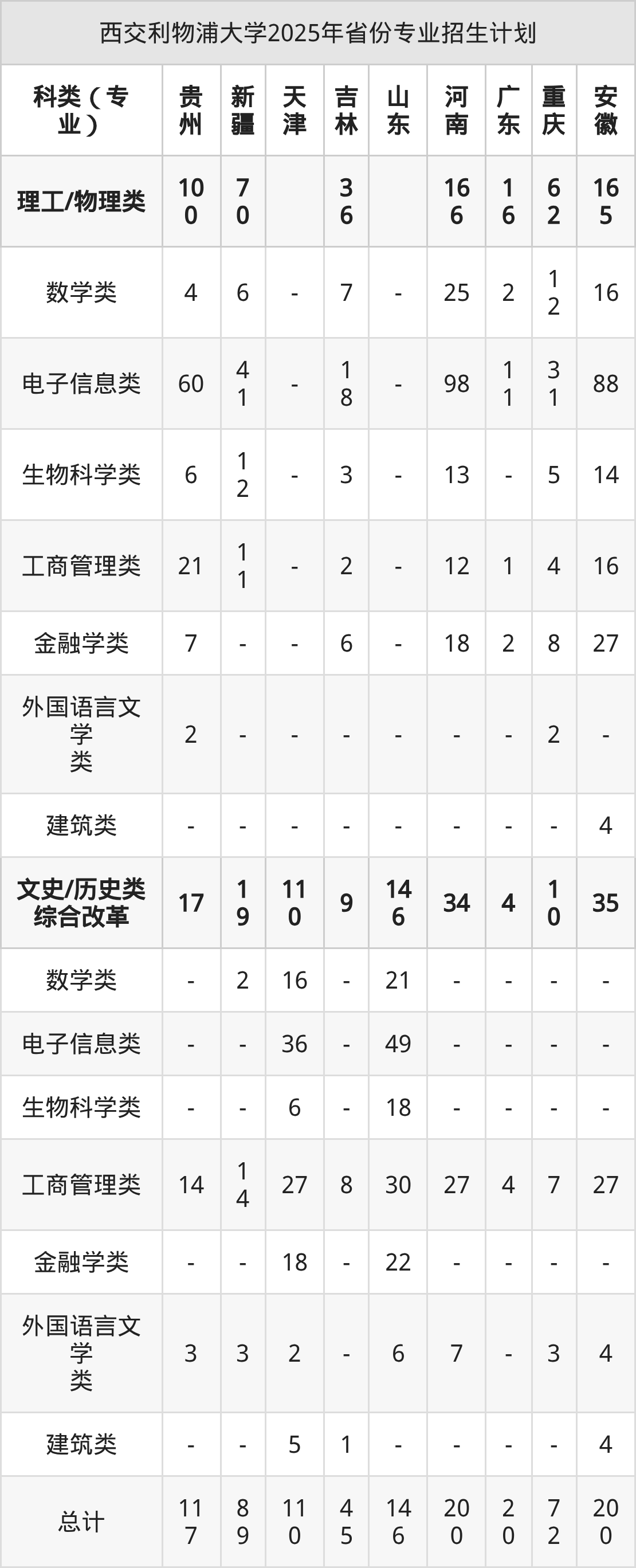 西交利物浦大学2025年省份专业招生计划

| 科类（专业） | 贵州 | 新疆 | 天津 | 吉林 | 山东 | 河南 | 广东 | 重庆 | 安徽 |
|---|---|---|---|---|---|---|---|---|---|
| 理工/物理类 | 100 | 70 |  | 36 |  | 166 | 16 | 62 | 165 |
| 数学类 | 4 | 6 | - | 7 | - | 25 | 2 | 12 | 16 |
| 电子信息类 | 60 | 41 | - | 18 | - | 98 | 11 | 31 | 88 |
| 生物科学类 | 6 | 12 | - | 3 | - | 13 | - | 5 | 14 |
| 工商管理类 | 21 | 11 | - | 2 | - | 12 | 1 | 4 | 16 |
| 金融学类 | 7 | - | - | 6 | - | 18 | 2 | 8 | 27 |
| 外国语言文学类 | 2 | - | - | - | - | - | - | 2 | - |
| 建筑类 | - | - | - | - | - | - | - | - | 4 |
| 文史/历史类综合改革 | 17 | 19 | 110 | 9 | 146 | 34 | 4 | 10 | 35 |
| 数学类 | - | 2 | 16 | - | 21 | - | - | - | - |
| 电子信息类 | - | - | 36 | - | 49 | - | - | - | - |
| 生物科学类 | - | - | 6 | - | 18 | - | - | - | - |
| 工商管理类 | 14 | 14 | 27 | 8 | 30 | 27 | 4 | 7 | 27 |
| 金融学类 | - | - | 18 | - | 22 | - | - | - | - |
| 外国语言文学类 | 3 | 3 | 2 | - | 6 | 7 | - | 3 | 4 |
| 建筑类 | - | - | 5 | 1 | - | - | - | - | 4 |
| 总计 | 117 | 89 | 110 | 45 | 146 | 200 | 20 | 72 | 200 |